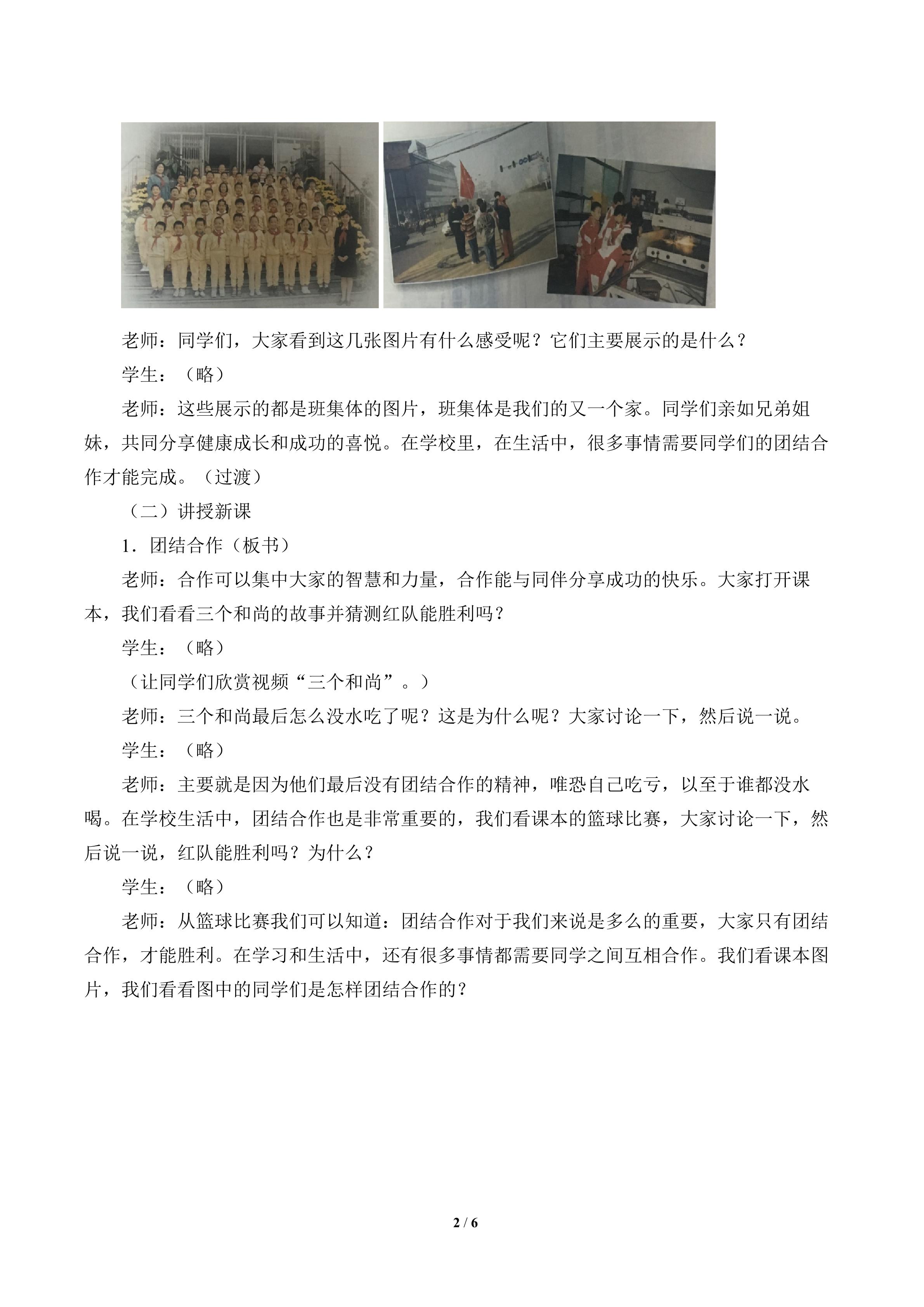 老师：同学们，大家看到这几张图片有什么感受呢？它们主要展示的是什么？

学生：（略）

老师：这些展示的都是班集体的图片，班集体是我们的又一个家。同学们亲如兄弟姐妹，共同分享健康成长和成功的喜悦。在学校里，在生活中，很多事情需要同学们的团结合作才能完成。（过渡）

（二）讲授新课

1.团结合作（板书）

老师：合作可以集中大家的智慧和力量，合作能与同伴分享成功的快乐。大家打开课本，我们看看三个和尚的故事并猜测红队能胜利吗？

学生：（略）

（让同学们欣赏视频“三个和尚”。）

老师：三个和尚最后怎么没水吃了呢？这是为什么呢？大家讨论一下，然后说一说。

学生：（略）

老师：主要就是因为他们最后没有团结合作的精神，唯恐自己吃亏，以至于谁都没水喝。在学校生活中，团结合作也是非常重要的，我们看课本的篮球比赛，大家讨论一下，然后说一说，红队能胜利吗？为什么？

学生：（略）

老师：从篮球比赛我们可以知道：团结合作对于我们来说是多么的重要，大家只有团结合作，才能胜利。在学习和生活中，还有很多事情都需要同学之间互相合作。我们看课本图片，我们看看图中的同学们是怎样团结合作的？

2 / 6